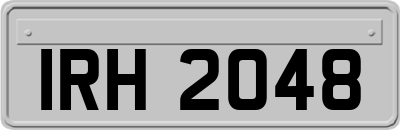 IRH 2048